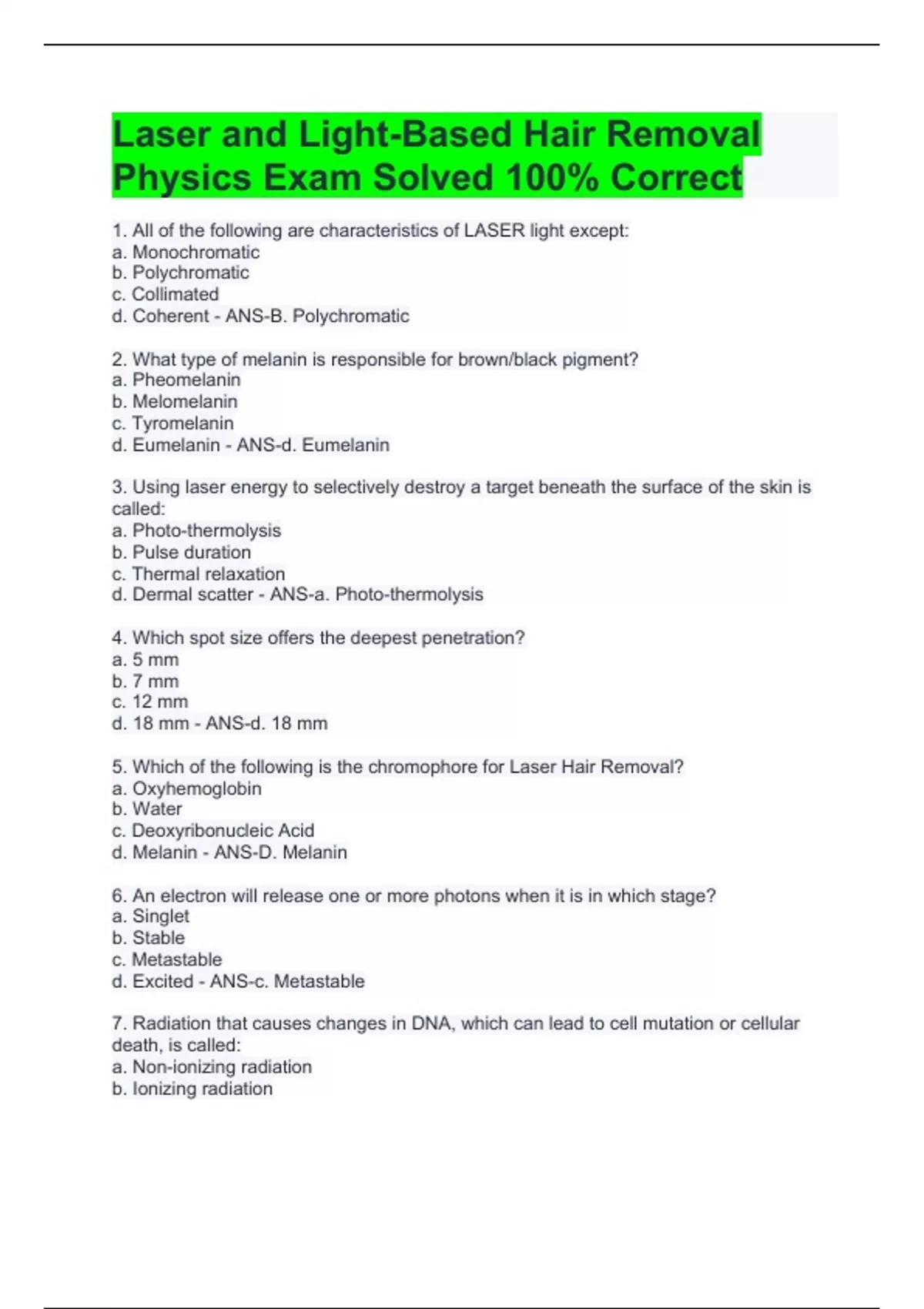 Laser and Light-Based Hair Removal Physics Exam Solved 100% Correct

1. All of the following are characteristics of LASER light except:
a. Monochromatic
b. Polychromatic
c. Collimated
d. Coherent - ANS-B. Polychromatic

2. What type of melanin is responsible for brown/black pigment?
a. Pheomelanin
b. Melomelanin
c. Tyromelanin
d. Eumelanin - ANS-d. Eumelanin

3. Using laser energy to selectively destroy a target beneath the surface of the skin is called:
a. Photo-thermolysis
b. Pulse duration
c. Thermal relaxation
d. Dermal scatter - ANS-a. Photo-thermolysis

4. Which spot size offers the deepest penetration?
a. 5 mm
b. 7 mm
c. 12 mm
d. 18 mm - ANS-d. 18 mm

5. Which of the following is the chromophore for Laser Hair Removal?
a. Oxyhemoglobin
b. Water
c. Deoxyribonucleic Acid
d. Melanin - ANS-D. Melanin

6. An electron will release one or more photons when it is in which stage?
a. Singlet
b. Stable
c. Metastable
d. Excited - ANS-c. Metastable

7. Radiation that causes changes in DNA, which can lead to cell mutation or cellular death, is called:
a. Non-ionizing radiation
b. Ionizing radiation